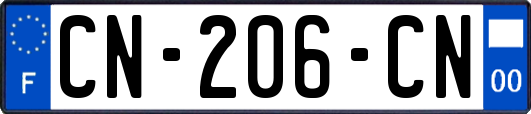 F
CN-206-CN
00